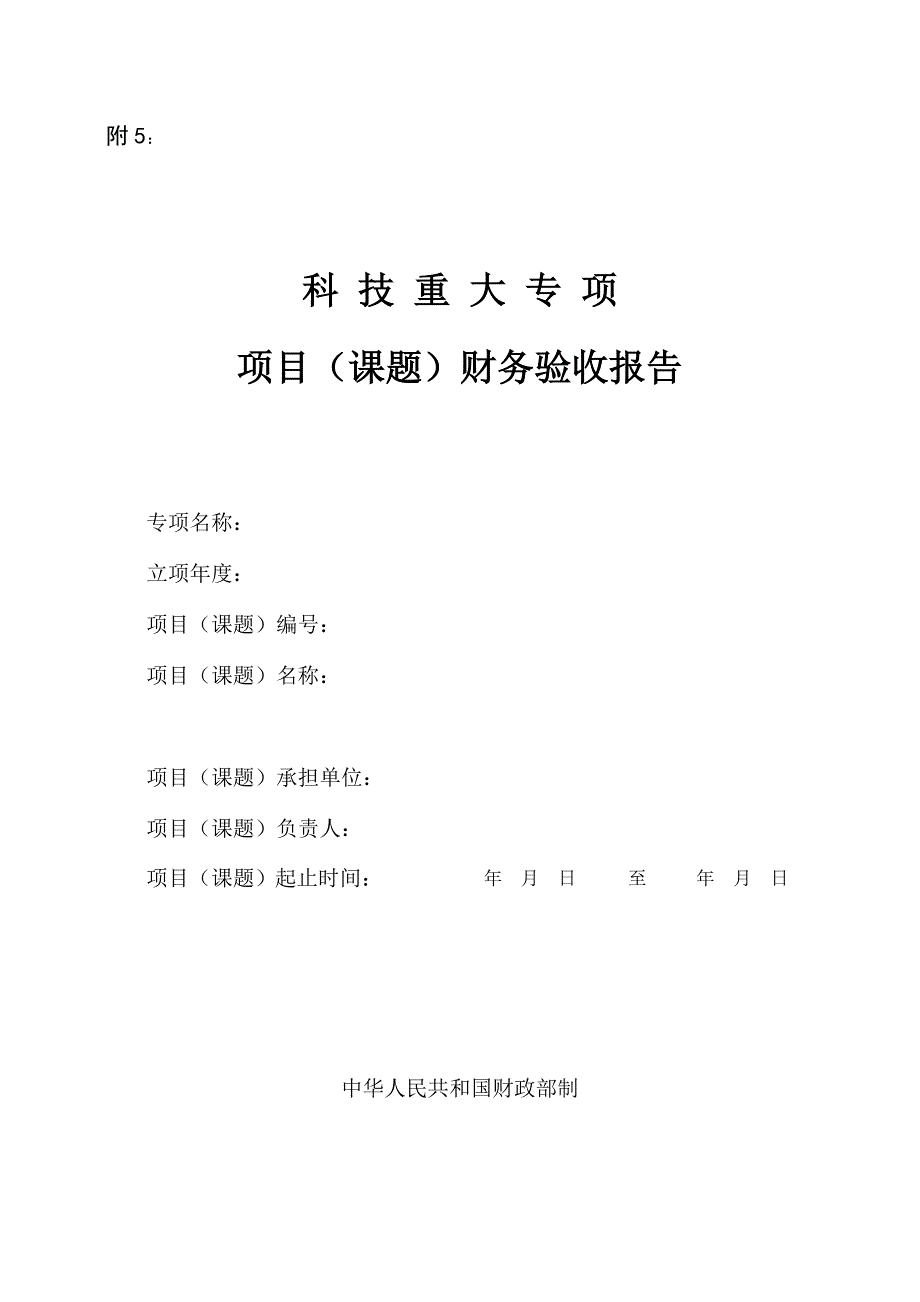 附 5：

科 技 重 大 专 项

项目（课题）财务验收报告

专项名称：

立项年度：

项目（课题）编号：

项目（课题）名称：

项目（课题）承担单位：

项目（课题）负责人：

项目（课题）起止时间： 年 月 日 至 年 月 日

中华人民共和国财政部制